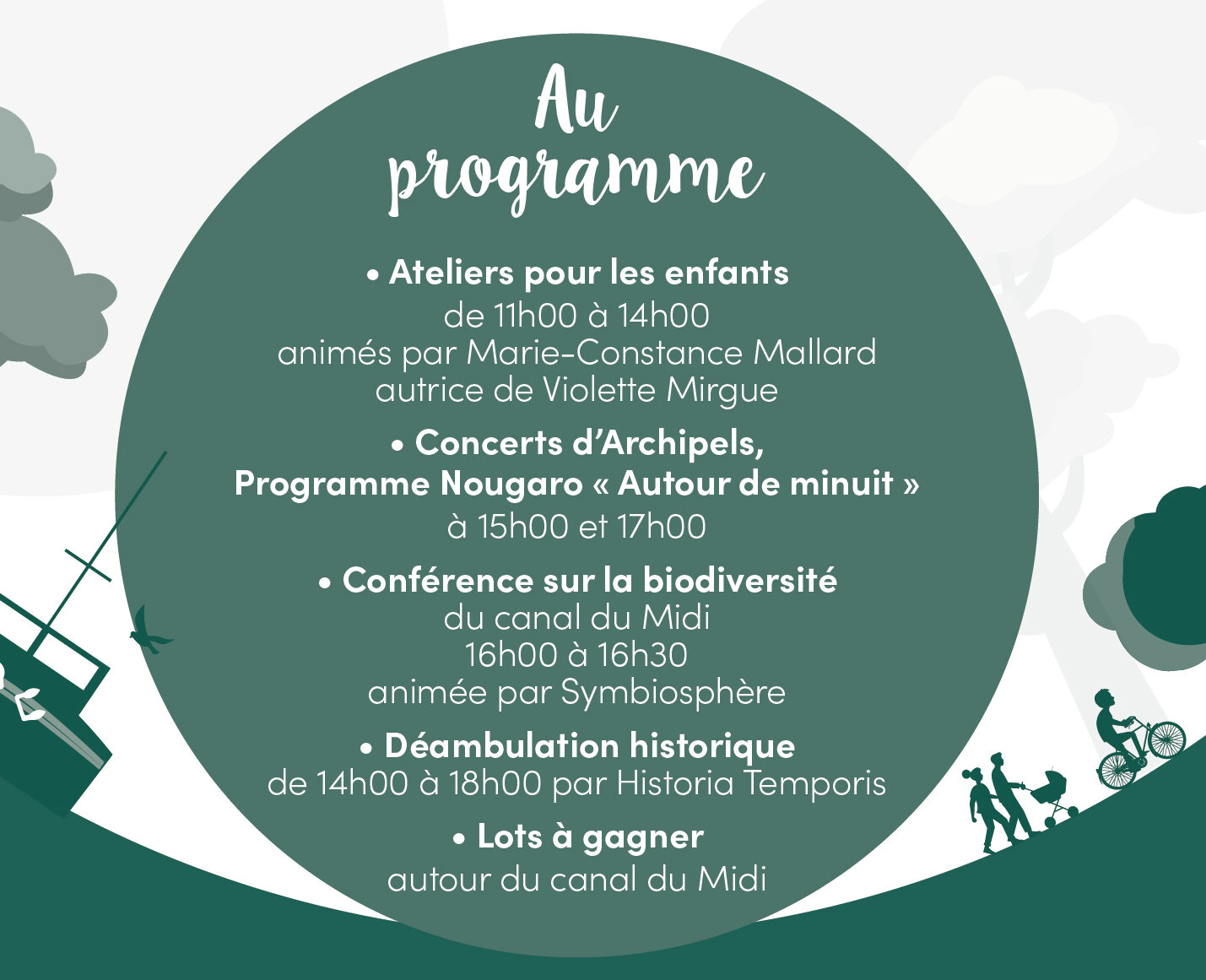 Au programme

• Ateliers pour les enfants
de 11h00 à 14h00
animés par Marie-Constance Mallard
autrice de Violette Mirgue

• Concerts d'Archipels,
Programme Nougaro « Autour de minuit »
à 15h00 et 17h00

• Conférence sur la biodiversité
du canal du Midi
16h00 à 16h30
animée par Symbiosphère

• Déambulation historique
de 14h00 à 18h00 par Historia Temporis

• Lots à gagner
autour du canal du Midi